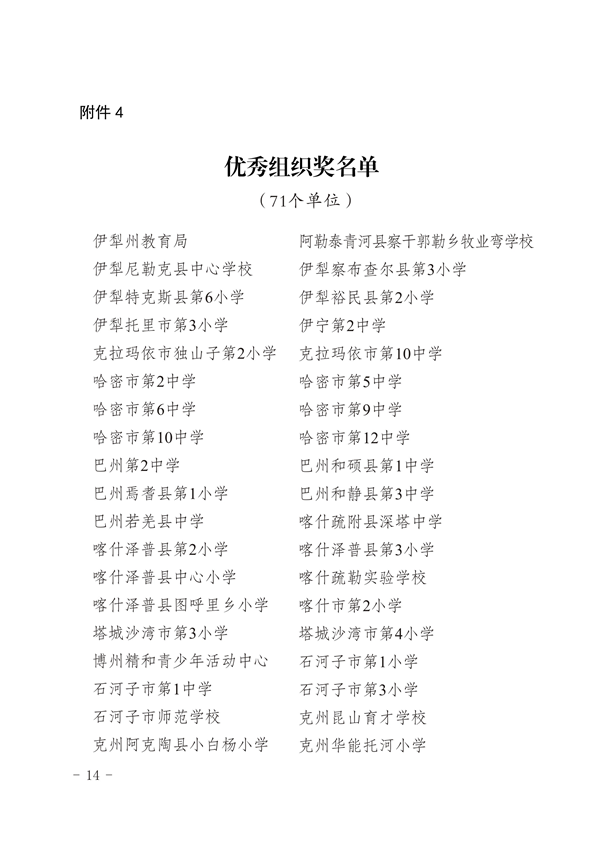 附件 4

优秀组织奖名单

（71个单位）

伊犁州教育局
伊犁尼勒克县中心学校
伊犁特克斯县第6小学
伊犁托里市第3小学
克拉玛依市独山子第2小学
哈密市第2中学
哈密市第6中学
哈密市第10中学
巴州第2中学
巴州焉耆县第1小学
巴州若羌县中学
喀什泽普县第2小学
喀什泽普县中心小学
喀什泽普县图呼里乡小学
塔城沙湾市第3小学
博州精和青少年活动中心
石河子市第1中学
石河子市师范学校
克州阿克陶县小白杨小学

阿勒泰青河县察干郭勒乡牧业弯学校
伊犁察布查尔县第3小学
伊犁裕民县第2小学
伊宁第2中学
克拉玛依市第10中学
哈密市第5中学
哈密市第9中学
哈密市第12中学
巴州和硕县第1中学
巴州和静县第3中学
喀什疏附县深塔中学
喀什泽普县第3小学
喀什疏勒实验学校
喀什市第2小学
塔城沙湾市第4小学
石河子市第1小学
石河子市第3小学
克州昆山育才学校
克州华能托河小学

－ 14 －